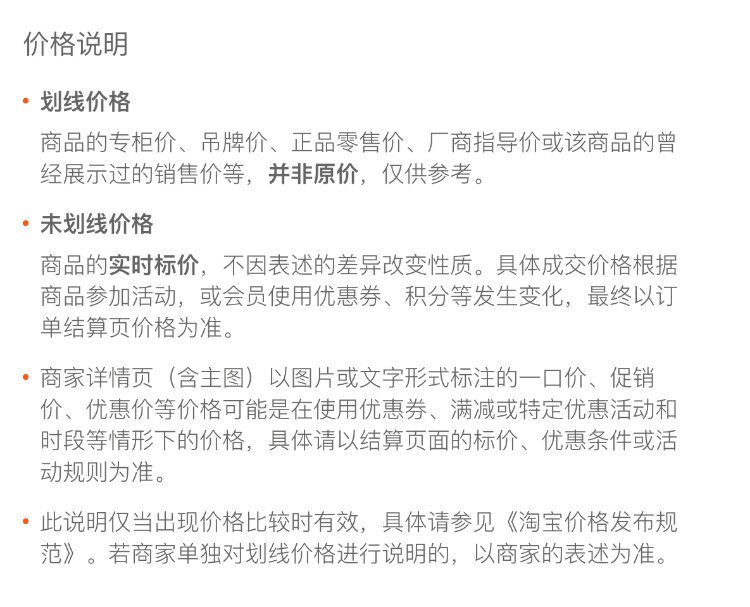 价格说明

• 划线价格

商品的专柜价、吊牌价、正品零售价、厂商指导价或该商品的曾经展示过的销售价等，并非原价，仅供参考。

• 未划线价格

商品的实时标价，不因表述的差异改变性质。具体成交价格根据商品参加活动，或会员使用优惠券、积分等发生变化，最终以订单结算页价格为准。

• 商家详情页（含主图）以图片或文字形式标注的一口价、促销价、优惠价等价格可能是在使用优惠券、满减或特定优惠活动和时段等情形下的价格，具体请以结算页面的标价、优惠条件或活动规则为准。

• 此说明仅当出现价格比较时有效，具体请参见《淘宝价格发布规范》。若商家单独对划线价格进行说明的，以商家的表述为准。